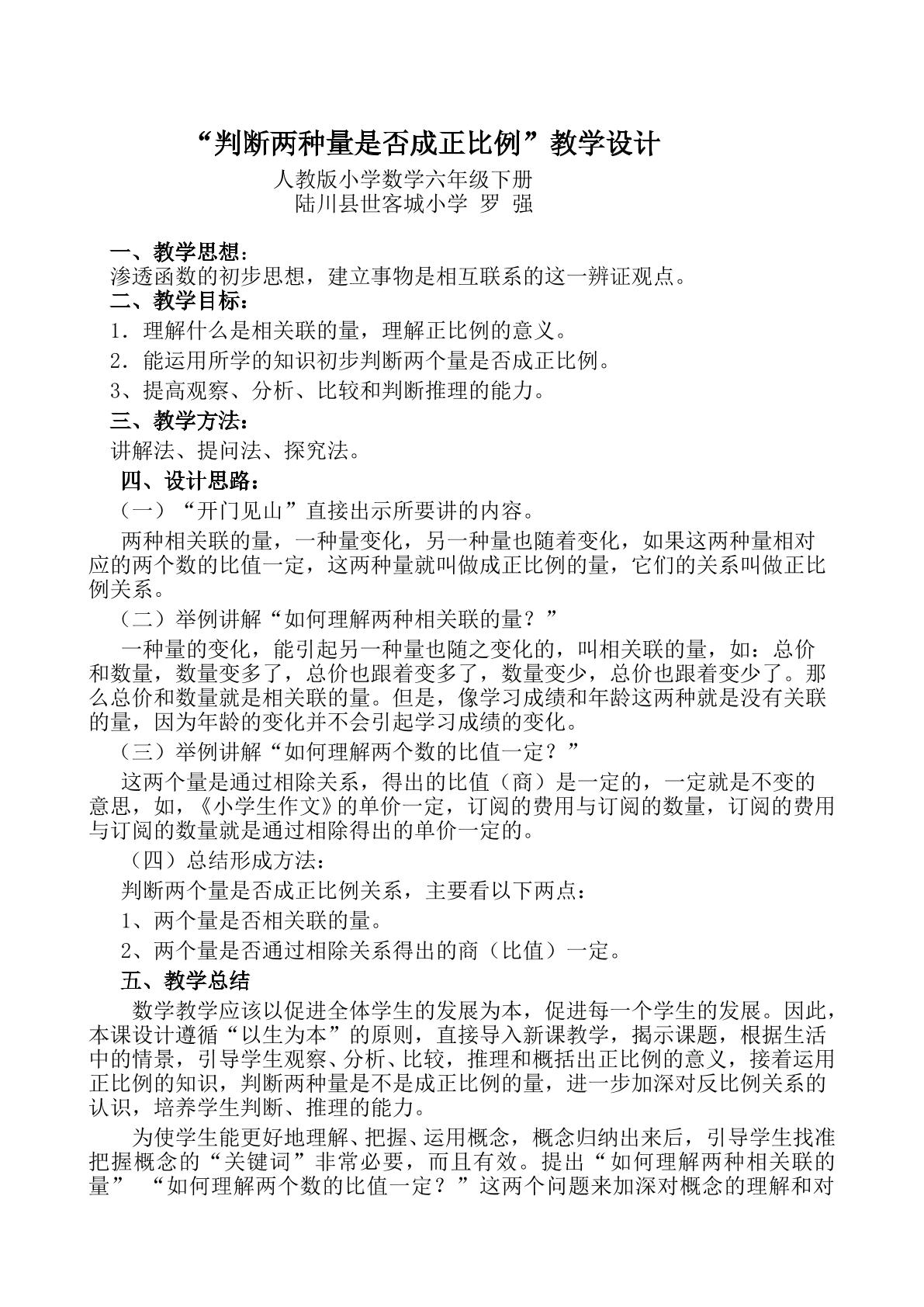 “判断两种量是否成正比例”教学设计

人教版小学数学六年级下册
陆川县世客城小学 罗 强

一、教学思想：

渗透函数的初步思想，建立事物是相互联系的这一辨证观点。

二、教学目标：

1．理解什么是相关联的量，理解正比例的意义。

2．能运用所学的知识初步判断两个量是否成正比例。

3、提高观察、分析、比较和判断推理的能力。

三、教学方法：

讲解法、提问法、探究法。

四、设计思路：

（一）“开门见山”直接出示所要讲的内容。

两种相关联的量，一种量变化，另一种量也随着变化，如果这两种量相对应的两个数的比值一定，这两种量就叫做成正比例的量，它们的关系叫做正比例关系。

（二）举例讲解“如何理解两种相关联的量？”

一种量的变化，能引起另一种量也随之变化的，叫相关联的量，如：总价和数量，数量变多了，总价也跟着变多了，数量变少，总价也跟着变少了。那么总价和数量就是相关联的量。但是，像学习成绩和年龄这两种就是没有关联的量，因为年龄的变化并不会引起学习成绩的变化。

（三）举例讲解“如何理解两个数的比值一定？”

这两个量是通过相除关系，得出的比值（商）是一定的，一定就是不变的意思，如，《小学生作文》的单价一定，订阅的费用与订阅的数量，订阅的费用与订阅的数量就是通过相除得出的单价一定的。

（四）总结形成方法：

判断两个量是否成正比例关系，主要看以下两点：

1、两个量是否相关联的量。

2、两个量是否通过相除关系得出的商（比值）一定。

五、教学总结

数学教学应该以促进全体学生的发展为本，促进每一个学生的发展。因此，本课设计遵循“以生为本”的原则，直接导入新课教学，揭示课题，根据生活中的情景，引导学生观察、分析、比较，推理和概括出正比例的意义，接着运用正比例的知识，判断两种量是不是成正比例的量，进一步加深对反比例关系的认识，培养学生判断、推理的能力。

为使学生能更好地理解、把握、运用概念，概念归纳出来后，引导学生找准把握概念的“关键词”非常必要，而且有效。提出“如何理解两种相关联的量” “如何理解两个数的比值一定？”这两个问题来加深对概念的理解和对